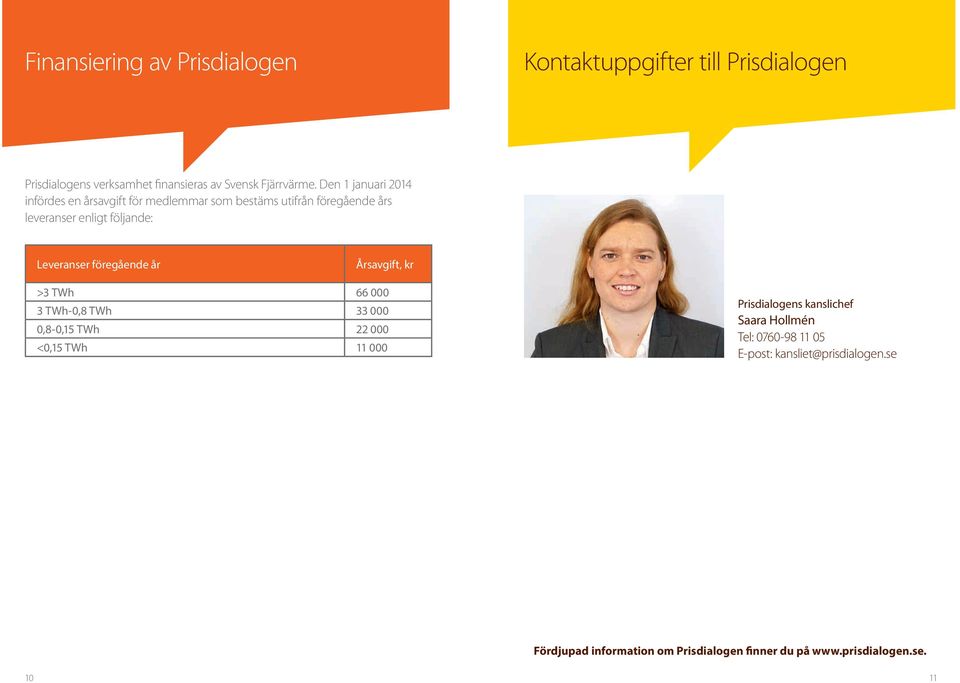 Finansiering av Prisdialogen

Prisdialogens verksamhet finansieras av Svensk Fjärrvärme. Den 1 januari 2014 infördes en årsavgift för medlemmar som bestäms utifrån föregående års leveranser enligt följande:

| Leveranser föregående år | Årsavgift, kr |
|---|---|
| >3 TWh | 66 000 |
| 3 TWh-0,8 TWh | 33 000 |
| 0,8-0,15 TWh | 22 000 |
| <0,15 TWh | 11 000 |

10

Kontaktuppgifter till Prisdialogen

Prisdialogens kanslichef
Saara Hollmén
Tel: 0760-98 11 05
E-post: kansliet@prisdialogen.se

Fördjupad information om Prisdialogen finner du på www.prisdialogen.se.

11